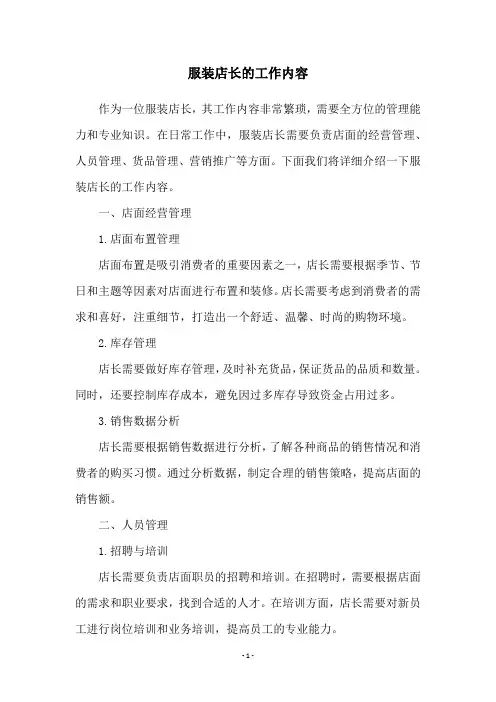 服装店长的工作内容

作为一位服装店长，其工作内容非常繁琐，需要全方位的管理能力和专业知识。在日常工作中，服装店长需要负责店面的经营管理、人员管理、货品管理、营销推广等方面。下面我们将详细介绍一下服装店长的工作内容。

一、店面经营管理

1.店面布置管理

店面布置是吸引消费者的重要因素之一，店长需要根据季节、节日和主题等因素对店面进行布置和装修。店长需要考虑到消费者的需求和喜好，注重细节，打造出一个舒适、温馨、时尚的购物环境。

2.库存管理

店长需要做好库存管理，及时补充货品，保证货品的品质和数量。同时，还要控制库存成本，避免因过多库存导致资金占用过多。

3.销售数据分析

店长需要根据销售数据进行分析，了解各种商品的销售情况和消费者的购买习惯。通过分析数据，制定合理的销售策略，提高店面的销售额。

二、人员管理

1.招聘与培训

店长需要负责店面职员的招聘和培训。在招聘时，需要根据店面的需求和职业要求，找到合适的人才。在培训方面，店长需要对新员工进行岗位培训和业务培训，提高员工的专业能力。

- 1 -